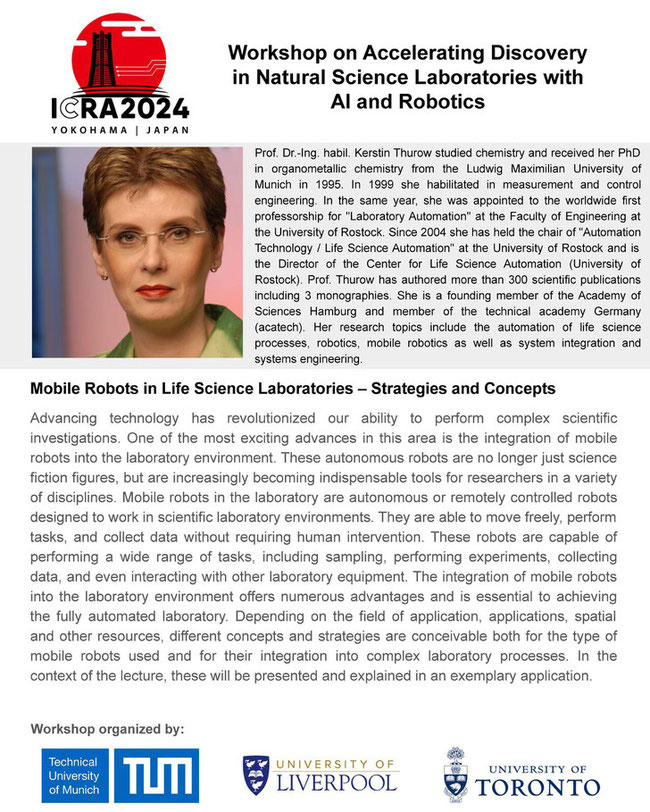 ICRA2024
YOKOHAMA | JAPAN

Workshop on Accelerating Discovery in Natural Science Laboratories with AI and Robotics

Prof. Dr.-Ing. habil. Kerstin Thurow studied chemistry and received her PhD in organometallic chemistry from the Ludwig Maximilian University of Munich in 1995. In 1999 she habilitated in measurement and control engineering. In the same year, she was appointed to the worldwide first professorship for "Laboratory Automation" at the Faculty of Engineering at the University of Rostock. Since 2004 she has held the chair of "Automation Technology / Life Science Automation" at the University of Rostock and is the Director of the Center for Life Science Automation (University of Rostock). Prof. Thurow has authored more than 300 scientific publications including 3 monographies. She is a founding member of the Academy of Sciences Hamburg and member of the technical academy Germany (acatech). Her research topics include the automation of life science processes, robotics, mobile robotics as well as system integration and systems engineering.

Mobile Robots in Life Science Laboratories – Strategies and Concepts

Advancing technology has revolutionized our ability to perform complex scientific investigations. One of the most exciting advances in this area is the integration of mobile robots into the laboratory environment. These autonomous robots are no longer just science fiction figures, but are increasingly becoming indispensable tools for researchers in a variety of disciplines. Mobile robots in the laboratory are autonomous or remotely controlled robots designed to work in scientific laboratory environments. They are able to move freely, perform tasks, and collect data without requiring human intervention. These robots are capable of performing a wide range of tasks, including sampling, performing experiments, collecting data, and even interacting with other laboratory equipment. The integration of mobile robots into the laboratory environment offers numerous advantages and is essential to achieving the fully automated laboratory. Depending on the field of application, applications, spatial and other resources, different concepts and strategies are conceivable both for the type of mobile robots used and for their integration into complex laboratory processes. In the context of the lecture, these will be presented and explained in an exemplary application.

Workshop organized by:

Technical University of Munich TUM

UNIVERSITY OF LIVERPOOL

UNIVERSITY OF TORONTO